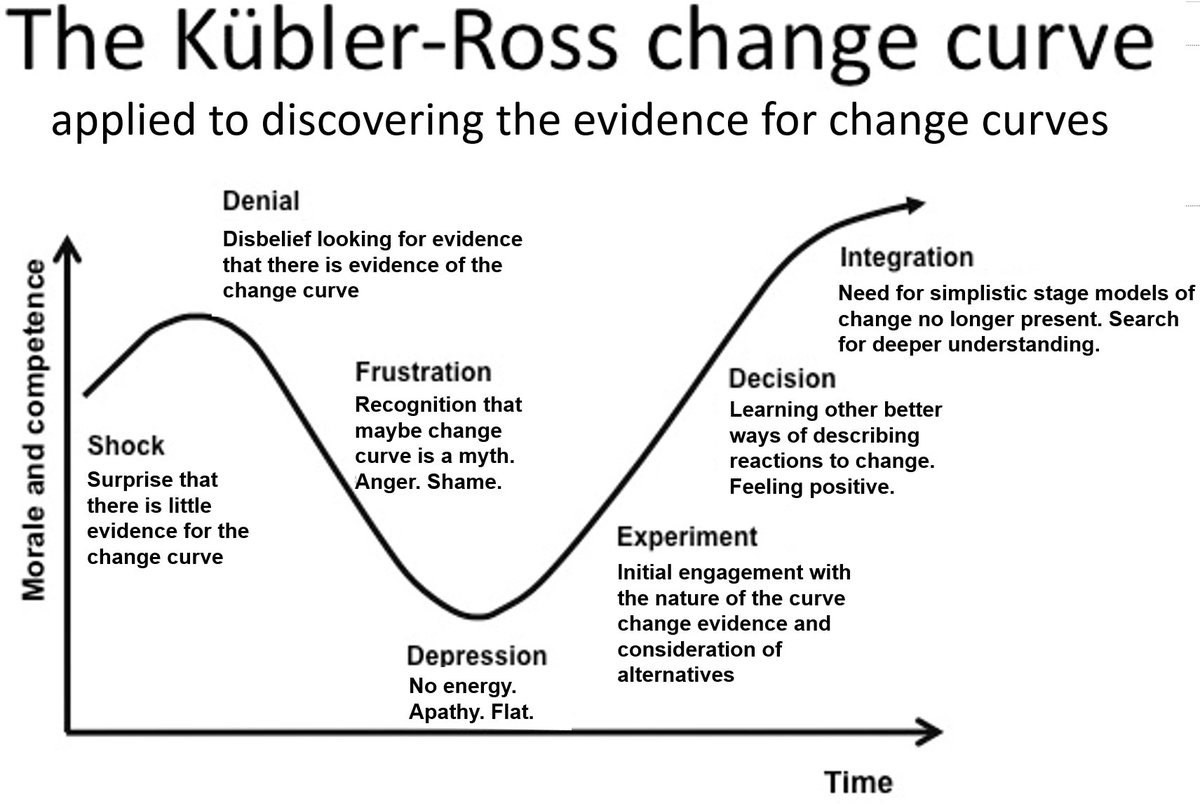 The Kübler-Ross change curve
applied to discovering the evidence for change curves

Morale and competence

Shock
Surprise that there is little evidence for the change curve

Denial
Disbelief looking for evidence that there is evidence of the change curve

Frustration
Recognition that maybe change curve is a myth. Anger. Shame.

Depression
No energy. Apathy. Flat.

Experiment
Initial engagement with the nature of the curve change evidence and consideration of alternatives

Decision
Learning other better ways of describing reactions to change. Feeling positive.

Integration
Need for simplistic stage models of change no longer present. Search for deeper understanding.

Time